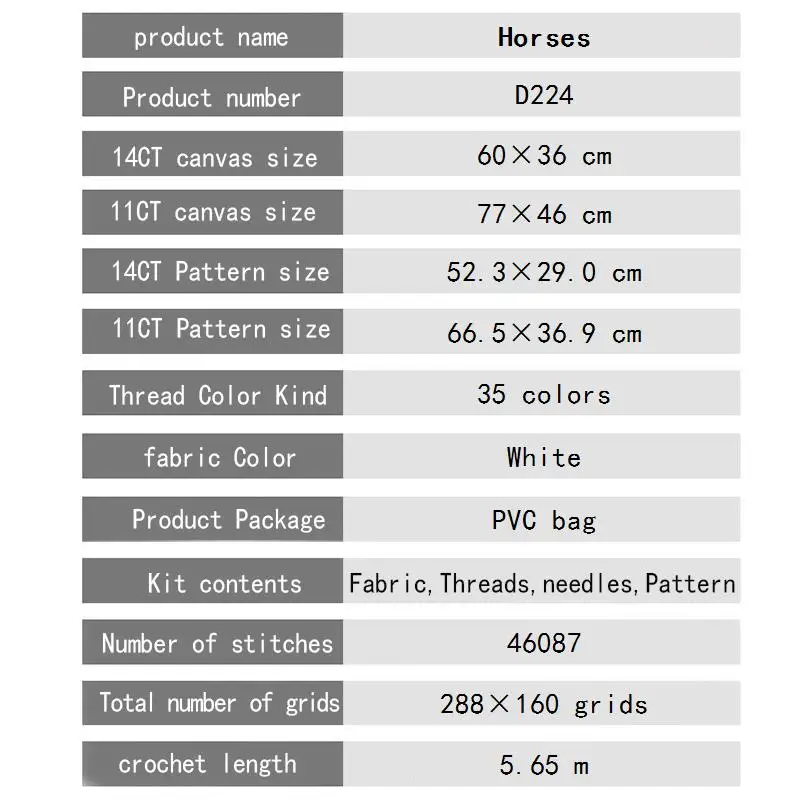 | product name | Horses |
|---|---|
| Product number | D224 |
| 14CT canvas size | 60×36 cm |
| 11CT canvas size | 77×46 cm |
| 14CT Pattern size | 52.3×29.0 cm |
| 11CT Pattern size | 66.5×36.9 cm |
| Thread Color Kind | 35 colors |
| fabric Color | White |
| Product Package | PVC bag |
| Kit contents | Fabric, Threads, needles, Pattern |
| Number of stitches | 46087 |
| Total number of grids | 288×160 grids |
| crochet length | 5.65 m |